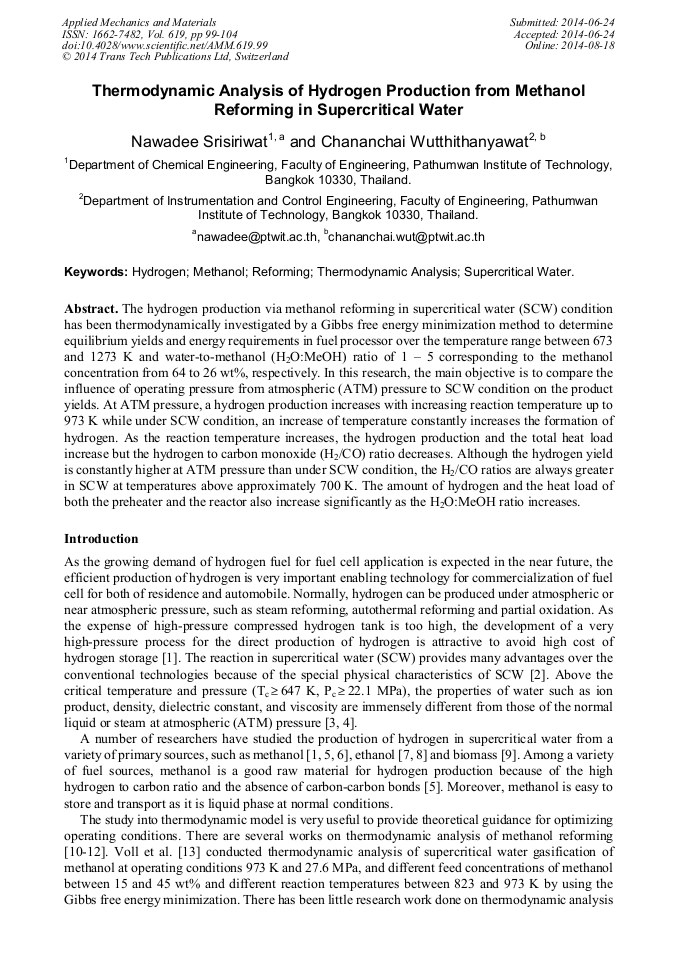 Applied Mechanics and Materials
ISSN: 1662-7482, Vol. 619, pp 99-104
doi:10.4028/www.scientific.net/AMM.619.99
© 2014 Trans Tech Publications Ltd, Switzerland

Submitted: 2014-06-24
Accepted: 2014-06-24
Online: 2014-08-18

Thermodynamic Analysis of Hydrogen Production from Methanol Reforming in Supercritical Water

Nawadee Srisiriwat$^{1, a}$ and Chananchai Wutthithanyawat$^{2, b}$

$^1$Department of Chemical Engineering, Faculty of Engineering, Pathumwan Institute of Technology, Bangkok 10330, Thailand.

$^2$Department of Instrumentation and Control Engineering, Faculty of Engineering, Pathumwan Institute of Technology, Bangkok 10330, Thailand.

$^a$nawadee@ptwit.ac.th, $^b$chananchai.wut@ptwit.ac.th

Keywords: Hydrogen; Methanol; Reforming; Thermodynamic Analysis; Supercritical Water.

Abstract. The hydrogen production via methanol reforming in supercritical water (SCW) condition has been thermodynamically investigated by a Gibbs free energy minimization method to determine equilibrium yields and energy requirements in fuel processor over the temperature range between 673 and 1273 K and water-to-methanol ($H_2O$:MeOH) ratio of 1 – 5 corresponding to the methanol concentration from 64 to 26 wt%, respectively. In this research, the main objective is to compare the influence of operating pressure from atmospheric (ATM) pressure to SCW condition on the product yields. At ATM pressure, a hydrogen production increases with increasing reaction temperature up to 973 K while under SCW condition, an increase of temperature constantly increases the formation of hydrogen. As the reaction temperature increases, the hydrogen production and the total heat load increase but the hydrogen to carbon monoxide ($H_2$/CO) ratio decreases. Although the hydrogen yield is constantly higher at ATM pressure than under SCW condition, the $H_2$/CO ratios are always greater in SCW at temperatures above approximately 700 K. The amount of hydrogen and the heat load of both the preheater and the reactor also increase significantly as the $H_2O$:MeOH ratio increases.

Introduction

As the growing demand of hydrogen fuel for fuel cell application is expected in the near future, the efficient production of hydrogen is very important enabling technology for commercialization of fuel cell for both of residence and automobile. Normally, hydrogen can be produced under atmospheric or near atmospheric pressure, such as steam reforming, autothermal reforming and partial oxidation. As the expense of high-pressure compressed hydrogen tank is too high, the development of a very high-pressure process for the direct production of hydrogen is attractive to avoid high cost of hydrogen storage [1]. The reaction in supercritical water (SCW) provides many advantages over the conventional technologies because of the special physical characteristics of SCW [2]. Above the critical temperature and pressure ($T_c \geq 647$ K, $P_c \geq 22.1$ MPa), the properties of water such as ion product, density, dielectric constant, and viscosity are immensely different from those of the normal liquid or steam at atmospheric (ATM) pressure [3, 4].

A number of researchers have studied the production of hydrogen in supercritical water from a variety of primary sources, such as methanol [1, 5, 6], ethanol [7, 8] and biomass [9]. Among a variety of fuel sources, methanol is a good raw material for hydrogen production because of the high hydrogen to carbon ratio and the absence of carbon-carbon bonds [5]. Moreover, methanol is easy to store and transport as it is liquid phase at normal conditions.

The study into thermodynamic model is very useful to provide theoretical guidance for optimizing operating conditions. There are several works on thermodynamic analysis of methanol reforming [10-12]. Voll et al. [13] conducted thermodynamic analysis of supercritical water gasification of methanol at operating conditions 973 K and 27.6 MPa, and different feed concentrations of methanol between 15 and 45 wt% and different reaction temperatures between 823 and 973 K by using the Gibbs free energy minimization. There has been little research work done on thermodynamic analysis